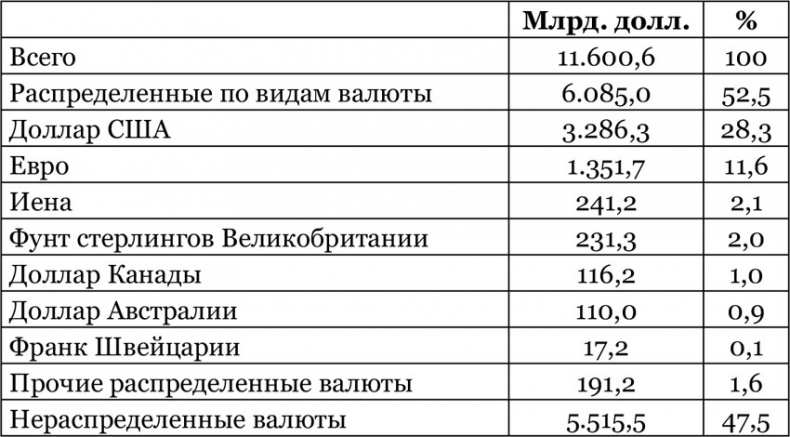 |  | Млрд. долл. | % |
|---|---|---|
| Всего | 11.600,6 | 100 |
| Распределенные по видам валюты | 6.085,0 | 52,5 |
| Доллар США | 3.286,3 | 28,3 |
| Евро | 1.351,7 | 11,6 |
| Иена | 241,2 | 2,1 |
| Фунт стерлингов Великобритании | 231,3 | 2,0 |
| Доллар Канады | 116,2 | 1,0 |
| Доллар Австралии | 110,0 | 0,9 |
| Франк Швейцарии | 17,2 | 0,1 |
| Прочие распределенные валюты | 191,2 | 1,6 |
| Нераспределенные валюты | 5.515,5 | 47,5 |